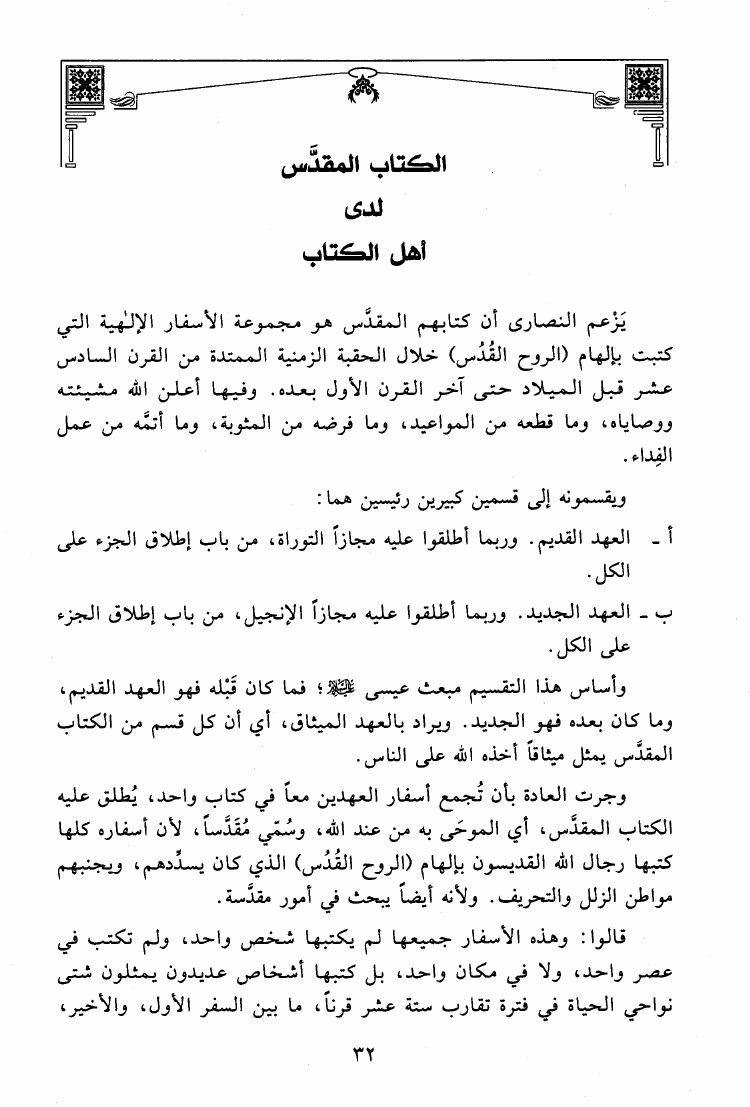 الكتاب المقدَّس
لدى
أهل الكتاب

يَزْعم النصارى أن كتابهم المقدَّس هو مجموعة الأسفار الإلٰهية التي كتبت بإلهام (الروح القُدُس) خلال الحقبة الزمنية الممتدة من القرن السادس عشر قبل الميلاد حتى آخر القرن الأول بعده. وفيها أعلن الله مشيئته ووصاياه، وما قطعه من المواعيد، وما فرضه من المثوبة، وما أتمَّه من عمل الفِداء.

ويقسمونه إلى قسمين كبيرين رئيسين هما:

أ ـ العهد القديم. وربما أطلقوا عليه مجازاً التوراة، من باب إطلاق الجزء على الكل.

ب ـ العهد الجديد. وربما أطلقوا عليه مجازاً الإنجيل، من باب إطلاق الجزء على الكل.

وأساس هذا التقسيم مبعث عيسى ﷺ؛ فما كان قَبْله فهو العهد القديم، وما كان بعده فهو الجديد. ويراد بالعهد الميثاق، أي أن كل قسم من الكتاب المقدَّس يمثل ميثاقاً أخذه الله على الناس.

وجرت العادة بأن تُجمع أسفار العهدين معاً في كتاب واحد، يُطلق عليه الكتاب المقدَّس، أي الموحَى به من عند الله، وسُمّي مُقَدَّساً، لأن أسفاره كلها كتبها رجال الله القديسون بإلهام (الروح القُدُس) الذي كان يسدِّدهم، ويجنبهم مواطن الزلل والتحريف. ولأنه أيضاً يبحث في أمور مقدَّسة.

قالوا: وهذه الأسفار جميعها لم يكتبها شخص واحد، ولم تكتب في عصر واحد، ولا في مكان واحد، بل كتبها أشخاص عديدون يمثلون شتى نواحي الحياة في فترة تقارب ستة عشر قرناً، ما بين السفر الأول، والأخير،

٣٢